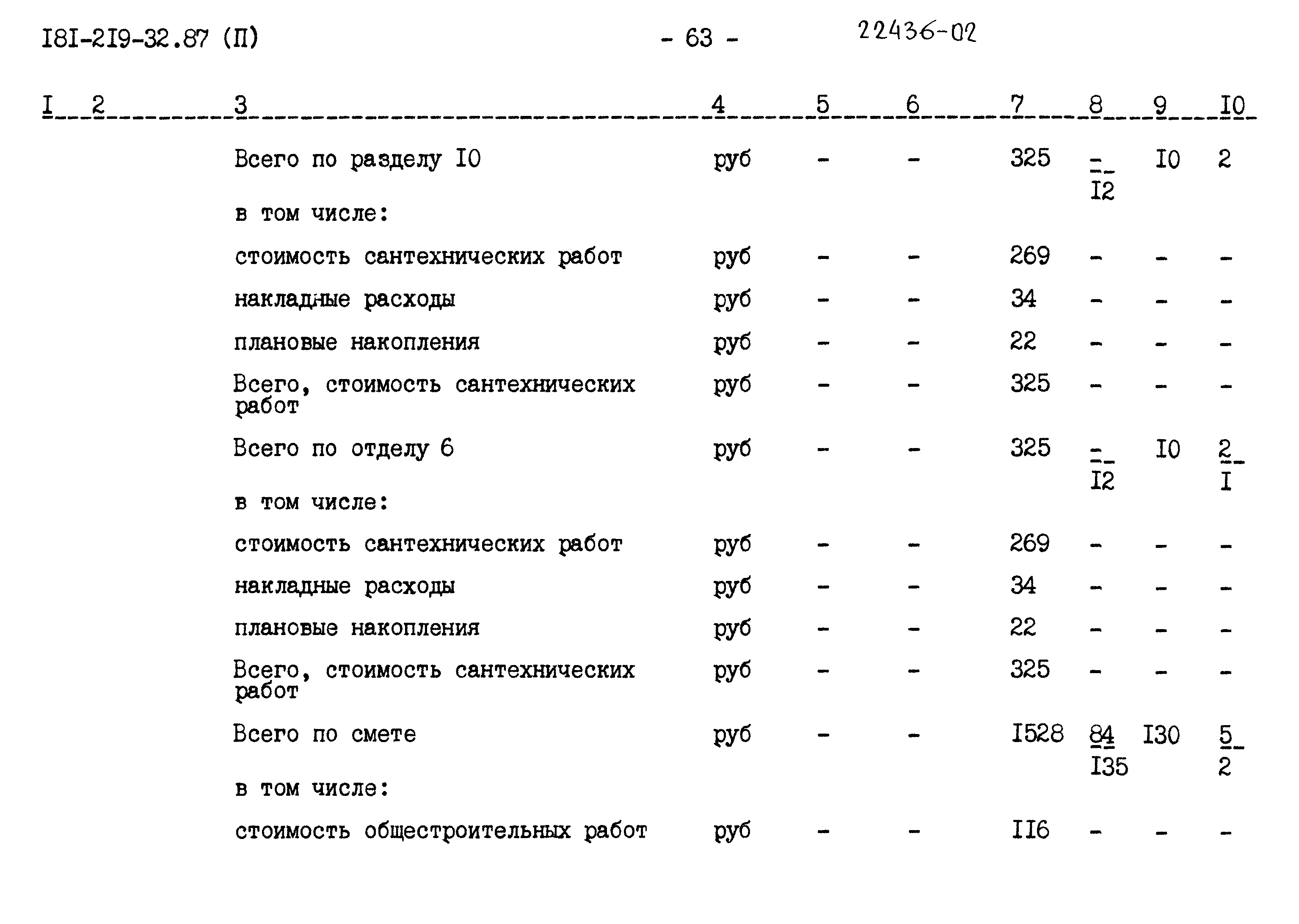 I8I-2I9-32.87 (П) - 63 - 22436-02

| I | 2 | 3 | 4 | 5 | 6 | 7 | 8 | 9 | I0 |
|---|---|---|---|---|---|---|---|---|---|
| | | Всего по разделу I0 | руб | - | - | 325 | $\frac{-}{I2}$ | I0 | 2 |
| | | в том числе: | | | | | | | |
| | | стоимость сантехнических работ | руб | - | - | 269 | - | - | - |
| | | накладные расходы | руб | - | - | 34 | - | - | - |
| | | плановые накопления | руб | - | - | 22 | - | - | - |
| | | Всего, стоимость сантехнических работ | руб | - | - | 325 | - | - | - |
| | | Всего по отделу 6 | руб | - | - | 325 | $\frac{-}{I2}$ | I0 | $\frac{2}{I}$ |
| | | в том числе: | | | | | | | |
| | | стоимость сантехнических работ | руб | - | - | 269 | - | - | - |
| | | накладные расходы | руб | - | - | 34 | - | - | - |
| | | плановые накопления | руб | - | - | 22 | - | - | - |
| | | Всего, стоимость сантехнических работ | руб | - | - | 325 | - | - | - |
| | | Всего по смете | руб | - | - | I528 | $\frac{84}{I35}$ | I30 | $\frac{5}{2}$ |
| | | в том числе: | | | | | | | |
| | | стоимость общестроительных работ | руб | - | - | II6 | - | - | - |